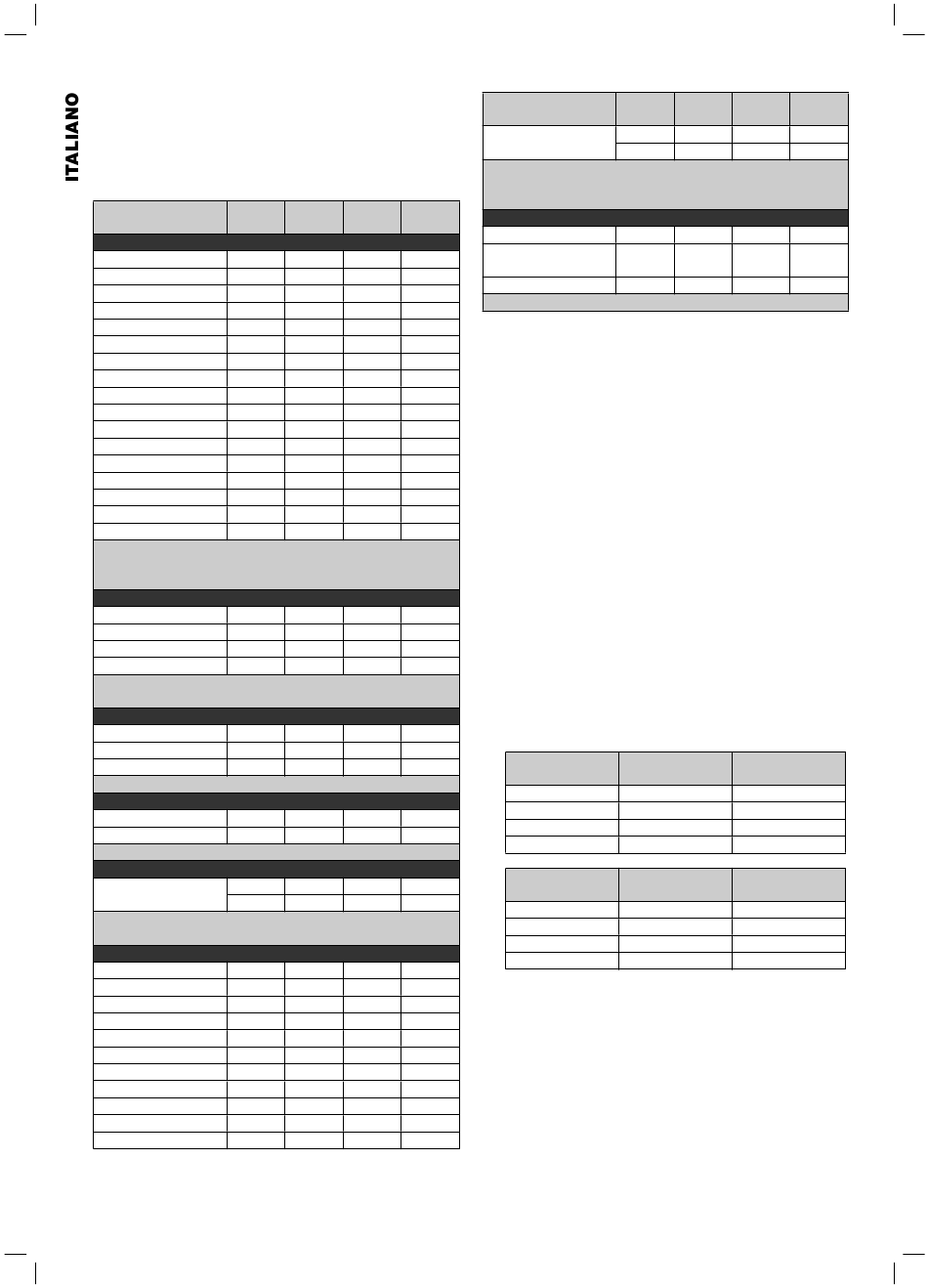 ITALIANO